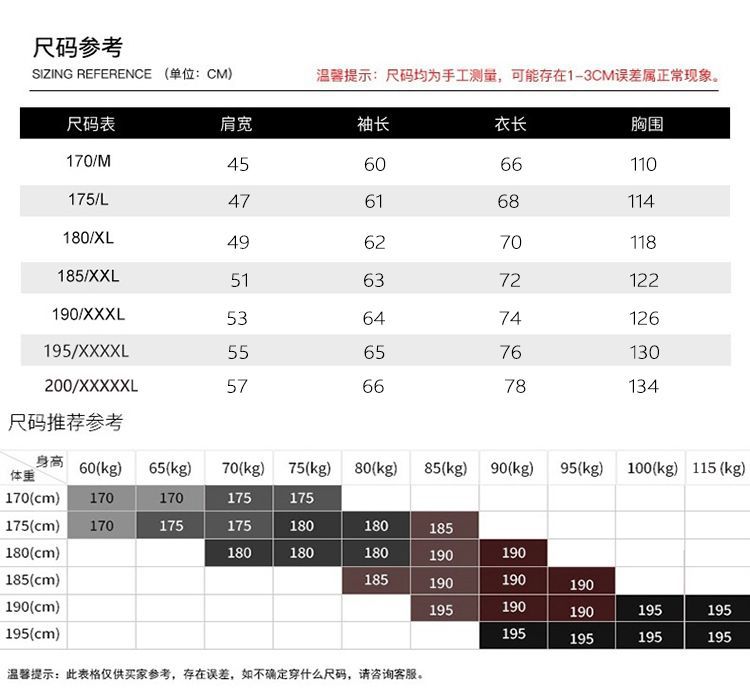 尺码参考
SIZING REFERENCE （单位：CM）

温馨提示：尺码均为手工测量，可能存在1-3CM误差属正常现象。

| 尺码表 | 肩宽 | 袖长 | 衣长 | 胸围 |
|---|---|---|---|---|
| 170/M | 45 | 60 | 66 | 110 |
| 175/L | 47 | 61 | 68 | 114 |
| 180/XL | 49 | 62 | 70 | 118 |
| 185/XXL | 51 | 63 | 72 | 122 |
| 190/XXXL | 53 | 64 | 74 | 126 |
| 195/XXXXL | 55 | 65 | 76 | 130 |
| 200/XXXXXL | 57 | 66 | 78 | 134 |

尺码推荐参考

| 身高 体重 | 60(kg) | 65(kg) | 70(kg) | 75(kg) | 80(kg) | 85(kg) | 90(kg) | 95(kg) | 100(kg) | 115 (kg) |
|---|---|---|---|---|---|---|---|---|---|---|
| 170(cm) | 170 | 170 | 175 | 175 | | | | | | |
| 175(cm) | 170 | 175 | 175 | 180 | 180 | 185 | | | | |
| 180(cm) | | | 180 | 180 | 180 | 190 | 190 | | | |
| 185(cm) | | | | | 185 | 190 | 190 | 190 | | |
| 190(cm) | | | | | | 195 | 190 | 190 | 195 | 195 |
| 195(cm) | | | | | | | 195 | 195 | 195 | 195 |

温馨提示：此表格仅供买家参考，存在误差，如不确定穿什么尺码，请咨询客服。